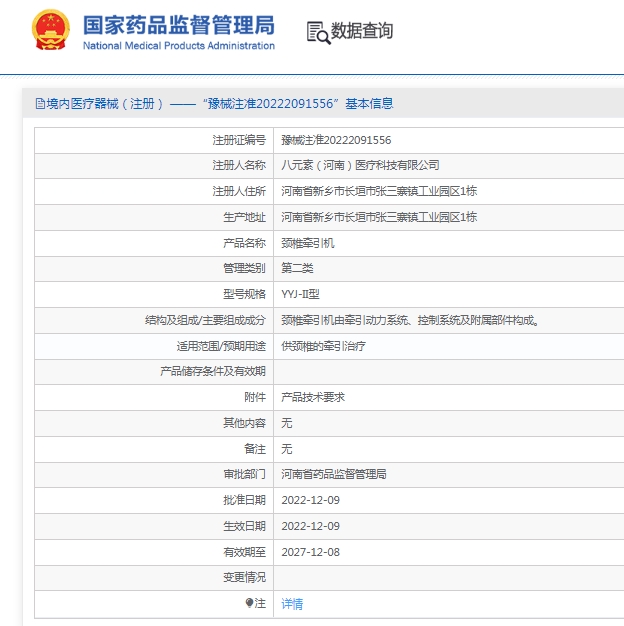 国家药品监督管理局
National Medical Products Administration

数据查询

境内医疗器械（注册）——“豫械注准20222091556”基本信息

| | |
|---|---|
| 注册证编号 | 豫械注准20222091556 |
| 注册人名称 | 八元素（河南）医疗科技有限公司 |
| 注册人住所 | 河南省新乡市长垣市张三寨镇工业园区1栋 |
| 生产地址 | 河南省新乡市长垣市张三寨镇工业园区1栋 |
| 产品名称 | 颈椎牵引机 |
| 管理类别 | 第二类 |
| 型号规格 | YYJ-II型 |
| 结构及组成/主要组成成分 | 颈椎牵引机由牵引动力系统、控制系统及附属部件构成。 |
| 适用范围/预期用途 | 供颈椎的牵引治疗 |
| 产品储存条件及有效期 | |
| 附件 | 产品技术要求 |
| 其他内容 | 无 |
| 备注 | 无 |
| 审批部门 | 河南省药品监督管理局 |
| 批准日期 | 2022-12-09 |
| 生效日期 | 2022-12-09 |
| 有效期至 | 2027-12-08 |
| 变更情况 | |
| 注 | 详情 |